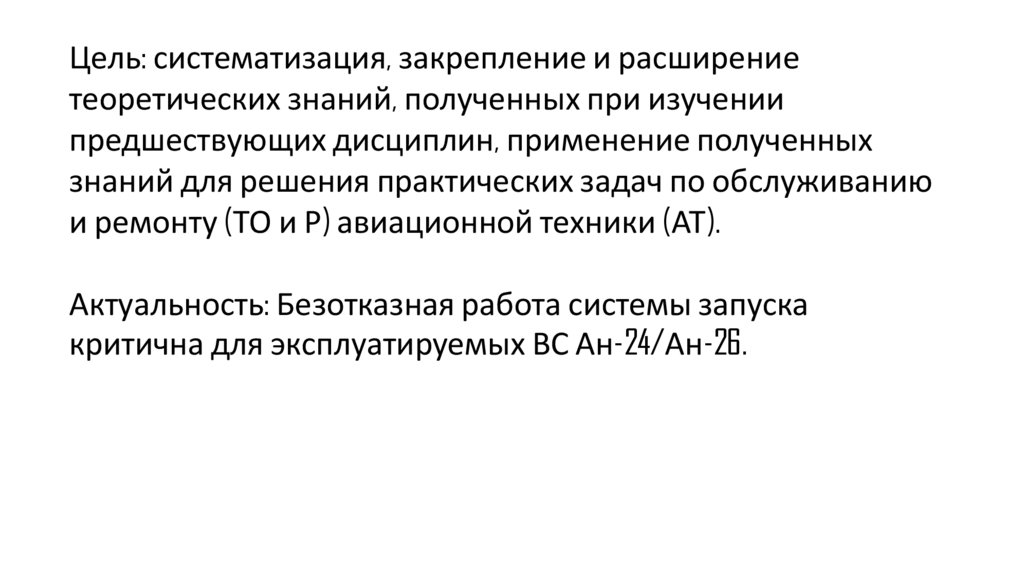 Цель: систематизация, закрепление и расширение теоретических знаний, полученных при изучении предшествующих дисциплин, применение полученных знаний для решения практических задач по обслуживанию и ремонту (ТО и Р) авиационной техники (АТ).

Актуальность: Безотказная работа системы запуска критична для эксплуатируемых ВС Ан-24/Ан-26.